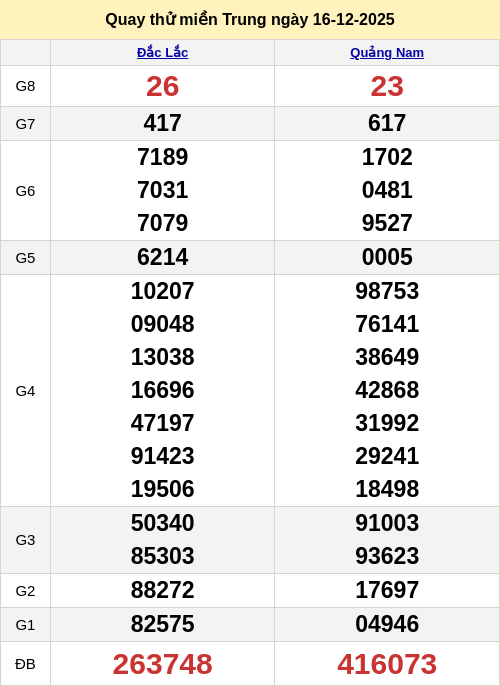 Quay thử miền Trung ngày 16-12-2025

|  | Đắc Lắc | Quảng Nam |
|---|---|---|
| G8 | 26 | 23 |
| G7 | 417 | 617 |
| G6 | 7189 7031 7079 | 1702 0481 9527 |
| G5 | 6214 | 0005 |
| G4 | 10207 09048 13038 16696 47197 91423 19506 | 98753 76141 38649 42868 31992 29241 18498 |
| G3 | 50340 85303 | 91003 93623 |
| G2 | 88272 | 17697 |
| G1 | 82575 | 04946 |
| ĐB | 263748 | 416073 |